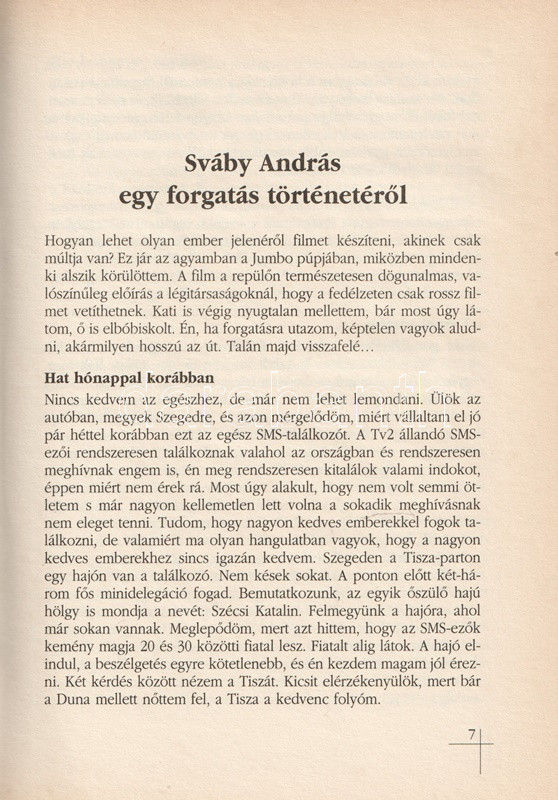 Sváby András
egy forgatás történetéről

Hogyan lehet olyan ember jelenéről filmet készíteni, akinek csak múltja van? Ez jár az agyamban a Jumbo púpjában, miközben mindenki alszik körülöttem. A film a repülőn természetesen dögunalmas, valószínűleg előírás a légitársaságoknál, hogy a fedélzeten csak rossz filmet vetíthetnek. Kati is végig nyugtalan mellettem, bár most úgy látom, ő is elbóbiskolt. Én, ha forgatásra utazom, képtelen vagyok aludni, akármilyen hosszú az út. Talán majd visszafelé…

Hat hónappal korábban

Nincs kedvem az egészhez, de már nem lehet lemondani. Ülök az autóban, megyek Szegedre, és azon mérgelődöm, miért vállaltam el jó pár héttel korábban ezt az egész SMS-találkozót. A Tv2 állandó SMS-ezői rendszeresen találkoznak valahol az országban és rendszeresen meghívnak engem is, én meg rendszeresen kitalálok valami indokot, éppen miért nem érek rá. Most úgy alakult, hogy nem volt semmi ötletem s már nagyon kellemetlen lett volna a sokadik meghívásnak nem eleget tenni. Tudom, hogy nagyon kedves emberekkel fogok találkozni, de valamiért ma olyan hangulatban vagyok, hogy a nagyon kedves emberekhez sincs igazán kedvem. Szegeden a Tisza-parton egy hajón van a találkozó. Nem kések sokat. A ponton előtt két-három fős minidelegáció fogad. Bemutatkozunk, az egyik őszülő hajú hölgy is mondja a nevét: Szécsi Katalin. Felmegyünk a hajóra, ahol már sokan vannak. Meglepődöm, mert azt hittem, hogy az SMS-ezők kemény magja 20 és 30 közötti fiatal lesz. Fiatalt alig látok. A hajó elindul, a beszélgetés egyre kötetlenebb, és én kezdem magam jól érezni. Két kérdés között nézem a Tiszát. Kicsit elérzékenyülök, mert bár a Duna mellett nőttem fel, a Tisza a kedvenc folyóm.

7